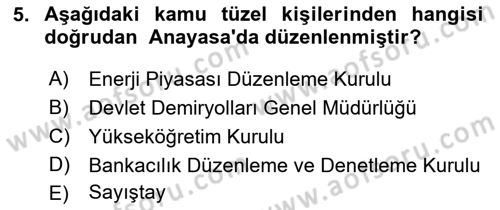 5. Aşağıdaki kamu tüzel kişilerinden hangisi doğrudan Anayasa'da düzenlenmiştir?

A) Enerji Piyasası Düzenleme Kurulu
B) Devlet Demiryolları Genel Müdürlüğü
C) Yükseköğretim Kurulu
D) Bankacılık Düzenleme ve Denetleme Kurulu
E) Sayıştay

www.aofsoru.com